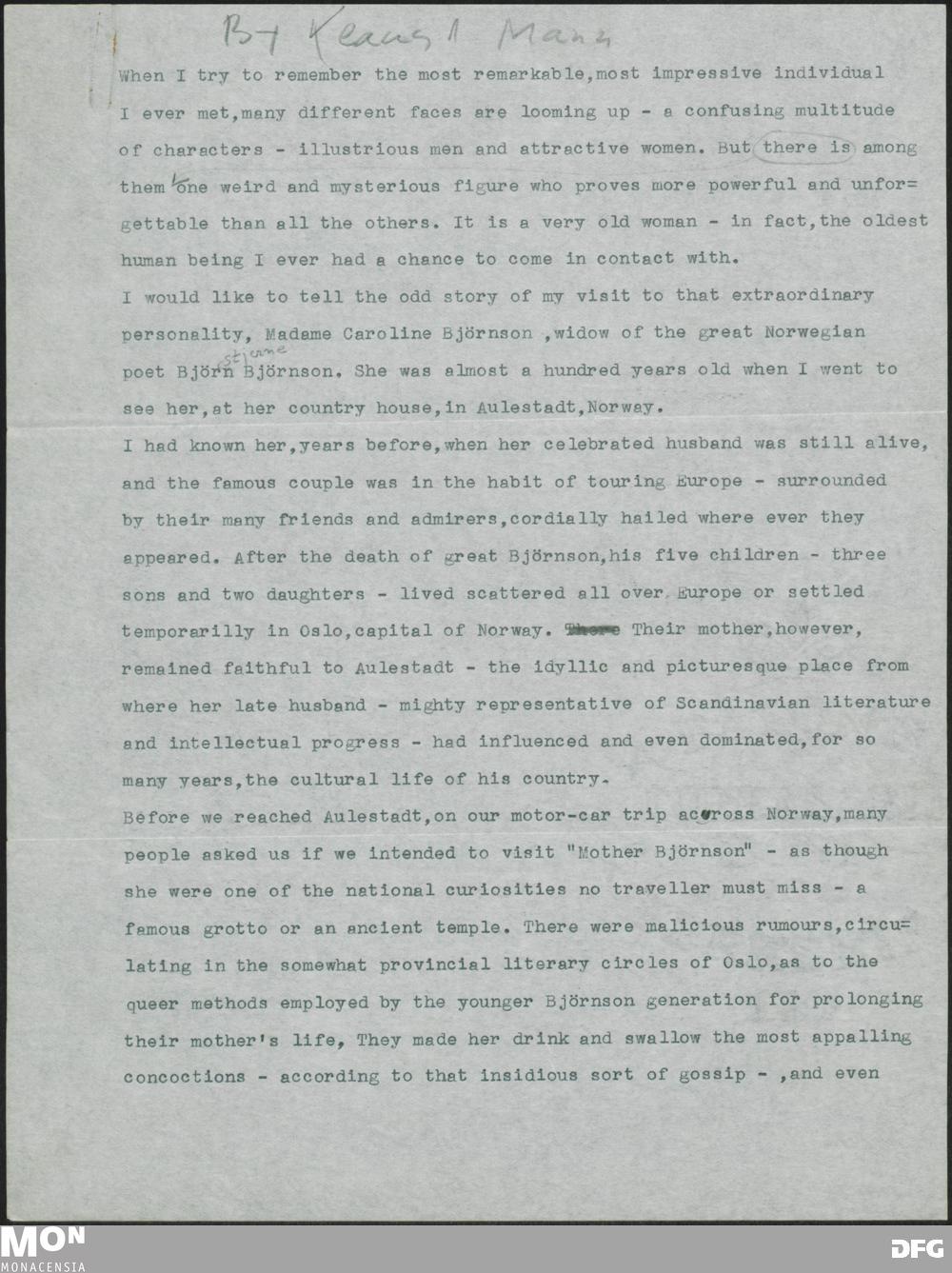 By Klaus Mann

When I try to remember the most remarkable,most impressive individual I ever met,many different faces are looming up - a confusing multitude of characters - illustrious men and attractive women. But there is among them one weird and mysterious figure who proves more powerful and unforgettable than all the others. It is a very old woman - in fact,the oldest human being I ever had a chance to come in contact with.

I would like to tell the odd story of my visit to that extraordinary personality, Madame Caroline Björnson ,widow of the great Norwegian poet Björn stjerne Björnson. She was almost a hundred years old when I went to see her,at her country house,in Aulestadt,Norway.

I had known her,years before,when her celebrated husband was still alive, and the famous couple was in the habit of touring Europe - surrounded by their many friends and admirers,cordially hailed where ever they appeared. After the death of great Björnson,his five children - three sons and two daughters - lived scattered all over Europe or settled temporarilly in Oslo,capital of Norway. There Their mother,however, remained faithful to Aulestadt - the idyllic and picturesque place from where her late husband - mighty representative of Scandinavian literature and intellectual progress - had influenced and even dominated,for so many years,the cultural life of his country.

Before we reached Aulestadt,on our motor-car trip across Norway,many people asked us if we intended to visit "Mother Björnson" - as though she were one of the national curiosities no traveller must miss - a famous grotto or an ancient temple. There were malicious rumours,circulating in the somewhat provincial literary circles of Oslo,as to the queer methods employed by the younger Björnson generation for prolonging their mother's life, They made her drink and swallow the most appalling concoctions - according to that insidious sort of gossip - ,and even

MON
MONACENSIA

DFG